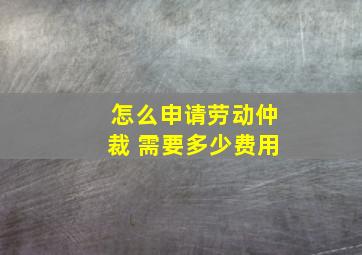 怎么申请劳动仲裁 需要多少费用